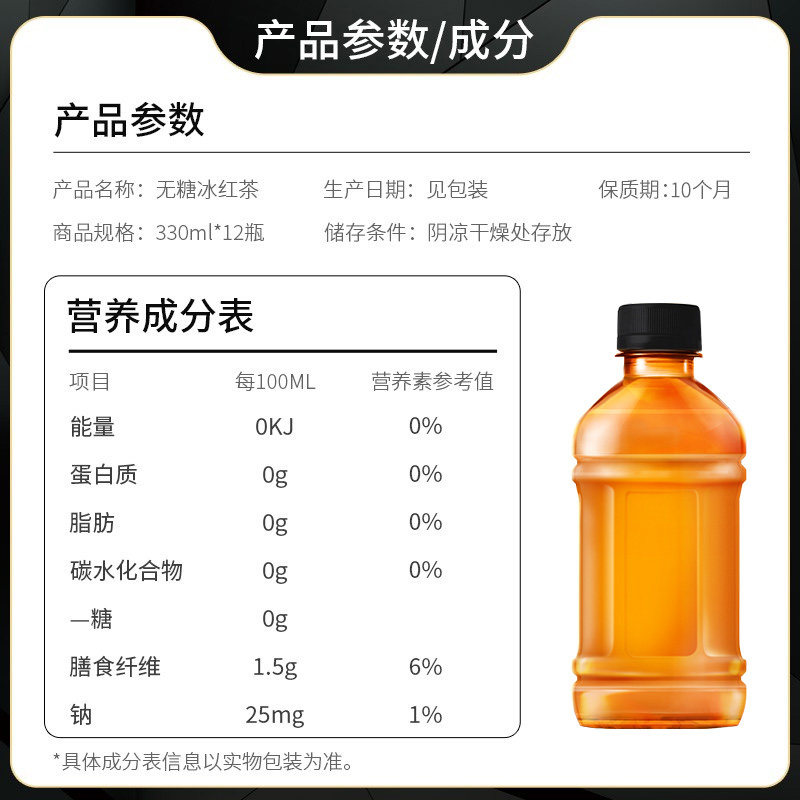 产品参数/成分

产品参数

产品名称：无糖冰红茶　　生产日期：见包装　　保质期:10个月

商品规格：330ml*12瓶　　储存条件：阴凉干燥处存放

营养成分表

| 项目 | 每100ML | 营养素参考值 |
|---|---|---|
| 能量 | 0KJ | 0% |
| 蛋白质 | 0g | 0% |
| 脂肪 | 0g | 0% |
| 碳水化合物 | 0g | 0% |
| —糖 | 0g | |
| 膳食纤维 | 1.5g | 6% |
| 钠 | 25mg | 1% |

*具体成分表信息以实物包装为准。